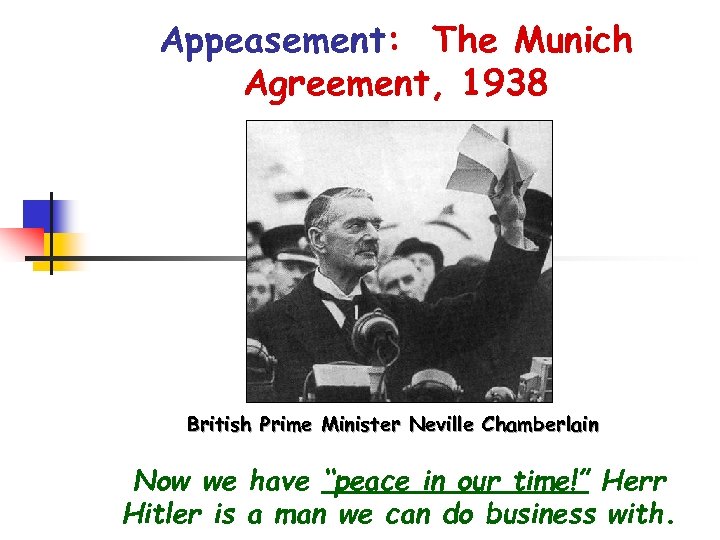 Appeasement: The Munich Agreement, 1938

British Prime Minister Neville Chamberlain

Now we have "peace in our time!" Herr Hitler is a man we can do business with.